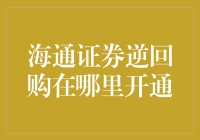 海通证券逆回购在哪里开通